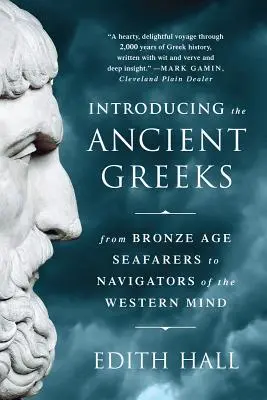 "A hearty, delightful voyage through 2,000 years of Greek history, written with wit and verve and deep insight." —MARK GAMIN, Cleveland Plain Dealer

INTRODUCING the ANCIENT GREEKS

from BRONZE AGE SEAFARERS to NAVIGATORS of the WESTERN MIND

EDITH HALL